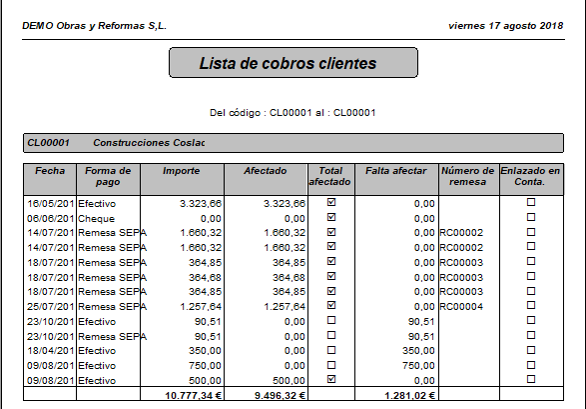 DEMO Obras y Reformas S,L.

viernes 17 agosto 2018

Lista de cobros clientes

Del código : CL00001 al : CL00001

CL00001 Construcciones Coslac

| Fecha | Forma de pago | Importe | Afectado | Total afectado | Falta afectar | Número de remesa | Enlazado en Conta. |
|---|---|---|---|---|---|---|---|
| 16/05/201 | Efectivo | 3.323,66 | 3.323,66 | ☑ | 0,00 | | ☐ |
| 06/06/201 | Cheque | 0,00 | 0,00 | ☑ | 0,00 | | ☐ |
| 14/07/201 | Remesa SEPA | 1.660,32 | 1.660,32 | ☑ | 0,00 | RC00002 | ☐ |
| 14/07/201 | Remesa SEPA | 1.660,32 | 1.660,32 | ☑ | 0,00 | RC00002 | ☐ |
| 18/07/201 | Remesa SEPA | 364,85 | 364,85 | ☑ | 0,00 | RC00003 | ☐ |
| 18/07/201 | Remesa SEPA | 364,68 | 364,68 | ☑ | 0,00 | RC00003 | ☐ |
| 18/07/201 | Remesa SEPA | 364,85 | 364,85 | ☑ | 0,00 | RC00003 | ☐ |
| 25/07/201 | Remesa SEPA | 1.257,64 | 1.257,64 | ☑ | 0,00 | RC00004 | ☐ |
| 23/10/201 | Efectivo | 90,51 | 0,00 | ☐ | 90,51 | | ☐ |
| 23/10/201 | Remesa SEPA | 90,51 | 0,00 | ☐ | 90,51 | | ☐ |
| 18/04/201 | Efectivo | 350,00 | 0,00 | ☐ | 350,00 | | ☐ |
| 09/08/201 | Efectivo | 750,00 | 0,00 | ☐ | 750,00 | | ☐ |
| 09/08/201 | Efectivo | 500,00 | 500,00 | ☑ | 0,00 | | ☐ |
| | | 10.777,34 € | 9.496,32 € | | 1.281,02 € | | |